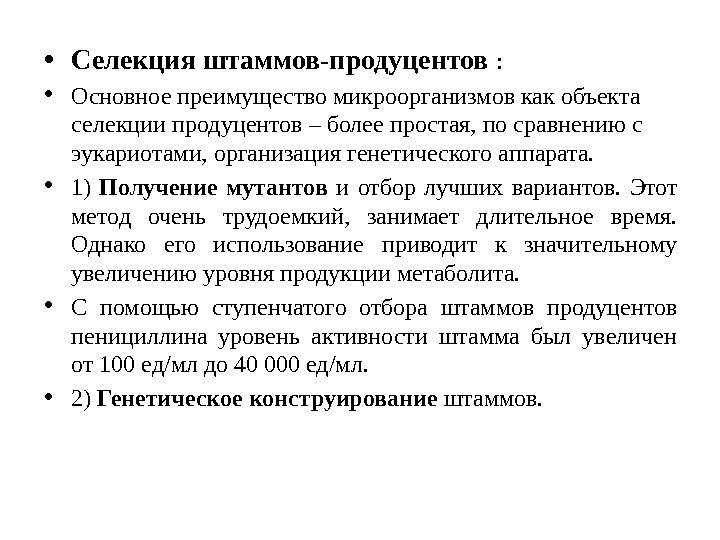 • Селекция штаммов-продуцентов :

• Основное преимущество микроорганизмов как объекта селекции продуцентов – более простая, по сравнению с эукариотами, организация генетического аппарата.

• 1) Получение мутантов и отбор лучших вариантов. Этот метод очень трудоемкий, занимает длительное время. Однако его использование приводит к значительному увеличению уровня продукции метаболита.

• С помощью ступенчатого отбора штаммов продуцентов пенициллина уровень активности штамма был увеличен от 100 ед/мл до 40 000 ед/мл.

• 2) Генетическое конструирование штаммов.